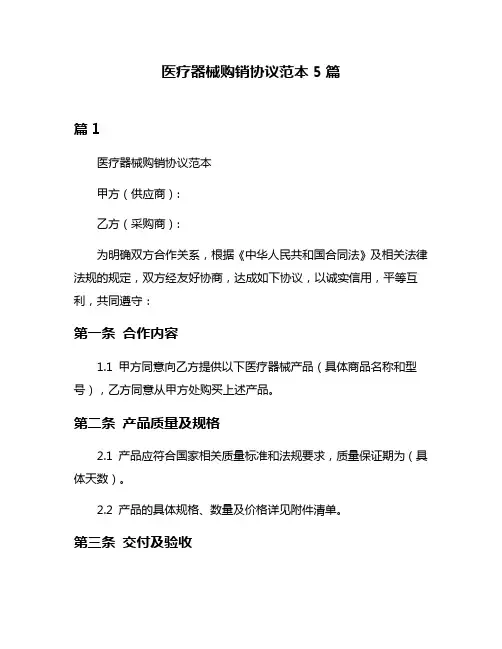 医疗器械购销协议范本 5 篇

篇 1

医疗器械购销协议范本

甲方（供应商）：

乙方（采购商）：

为明确双方合作关系，根据《中华人民共和国合同法》及相关法律法规的规定，双方经友好协商，达成如下协议，以诚实信用，平等互利，共同遵守：

第一条 合作内容

1.1 甲方同意向乙方提供以下医疗器械产品（具体商品名称和型号），乙方同意从甲方处购买上述产品。

第二条 产品质量及规格

2.1 产品应符合国家相关质量标准和法规要求，质量保证期为（具体天数）。

2.2 产品的具体规格、数量及价格详见附件清单。

第三条 交付及验收